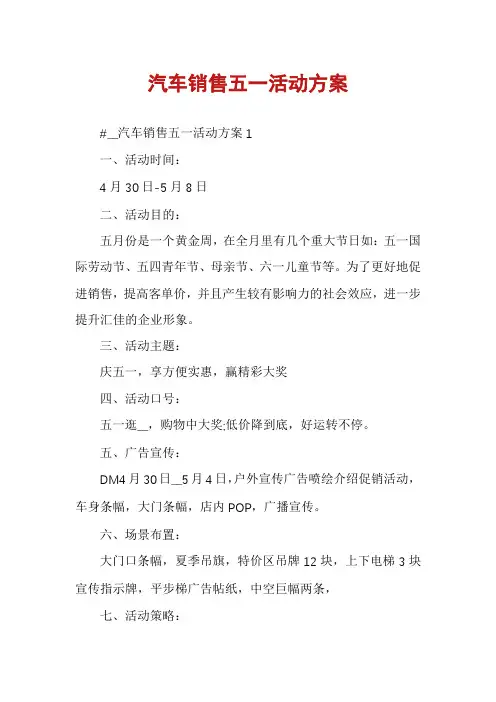 汽车销售五一活动方案

#__汽车销售五一活动方案 1

一、活动时间：

4 月 30 日-5 月 8 日

二、活动目的：

五月份是一个黄金周，在全月里有几个重大节日如：五一国际劳动节、五四青年节、母亲节、六一儿童节等。为了更好地促进销售，提高客单价，并且产生较有影响力的社会效应，进一步提升汇佳的企业形象。

三、活动主题：

庆五一，享方便实惠，赢精彩大奖

四、活动口号：

五一逛__，购物中大奖;低价降到底，好运转不停。

五、广告宣传：

DM4 月 30 日__5 月 4 日，户外宣传广告喷绘介绍促销活动，车身条幅，大门条幅，店内 POP，广播宣传。

六、场景布置：

大门口条幅，夏季吊旗，特价区吊牌 12 块，上下电梯 3 块宣传指示牌，平步梯广告帖纸，中空巨幅两条，

七、活动策略：